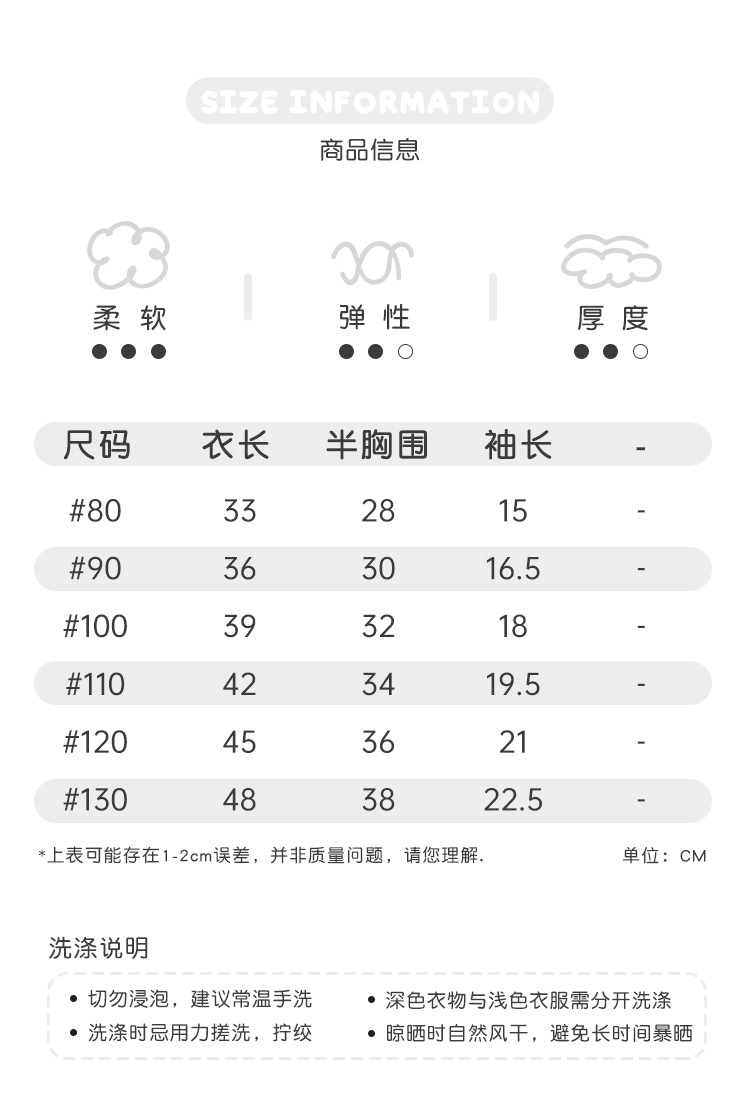 SIZE INFORMATION

商品信息

柔 软
● ● ●

弹 性
● ● ○

厚 度
● ● ○

| 尺码 | 衣长 | 半胸围 | 袖长 | - |
|---|---|---|---|---|
| #80 | 33 | 28 | 15 | - |
| #90 | 36 | 30 | 16.5 | - |
| #100 | 39 | 32 | 18 | - |
| #110 | 42 | 34 | 19.5 | - |
| #120 | 45 | 36 | 21 | - |
| #130 | 48 | 38 | 22.5 | - |

*上表可能存在1-2cm误差，并非质量问题，请您理解.

单位：CM

洗涤说明

• 切勿浸泡，建议常温手洗
• 洗涤时忌用力搓洗，拧绞
• 深色衣物与浅色衣服需分开洗涤
• 晾晒时自然风干，避免长时间暴晒